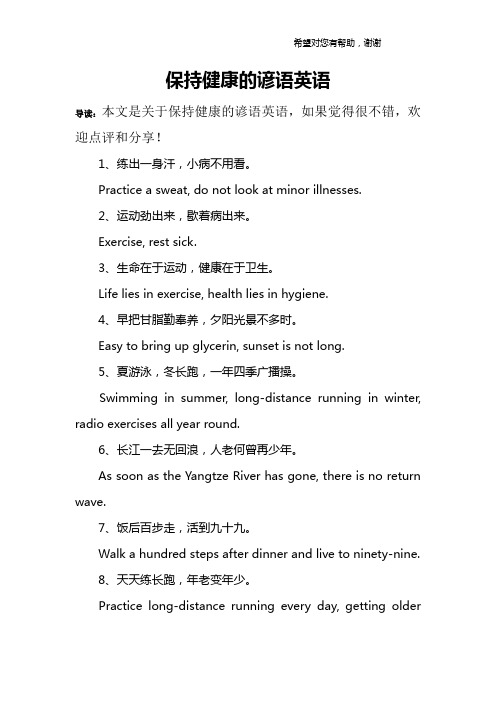 希望对您有帮助，谢谢

保持健康的谚语英语

导读：本文是关于保持健康的谚语英语，如果觉得很不错，欢迎点评和分享！

1、练出一身汗，小病不用看。

Practice a sweat, do not look at minor illnesses.

2、运动劲出来，歇着病出来。

Exercise, rest sick.

3、生命在于运动，健康在于卫生。

Life lies in exercise, health lies in hygiene.

4、早把甘脂勤奉养，夕阳光景不多时。

Easy to bring up glycerin, sunset is not long.

5、夏游泳，冬长跑，一年四季广播操。

Swimming in summer, long-distance running in winter, radio exercises all year round.

6、长江一去无回浪，人老何曾再少年。

As soon as the Yangtze River has gone, there is no return wave.

7、饭后百步走，活到九十九。

Walk a hundred steps after dinner and live to ninety-nine.

8、天天练长跑，年老变年少。

Practice long-distance running every day, getting older